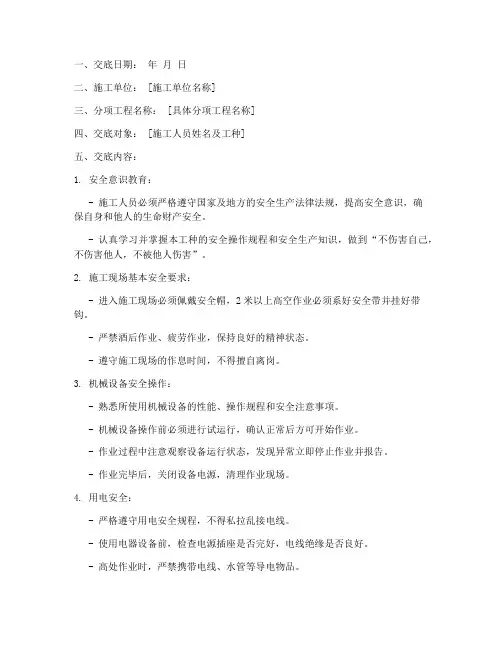 一、交底日期： 年 月 日

二、施工单位： [施工单位名称]

三、分项工程名称： [具体分项工程名称]

四、交底对象： [施工人员姓名及工种]

五、交底内容：

1. 安全意识教育：

- 施工人员必须严格遵守国家及地方的安全生产法律法规，提高安全意识，确保自身和他人的生命财产安全。

- 认真学习并掌握本工种的安全操作规程和安全生产知识，做到“不伤害自己，不伤害他人，不被他人伤害”。

2. 施工现场基本安全要求：

- 进入施工现场必须佩戴安全帽，2米以上高空作业必须系好安全带并挂好带钩。

- 严禁酒后作业、疲劳作业，保持良好的精神状态。

- 遵守施工现场的作息时间，不得擅自离岗。

3. 机械设备安全操作：

- 熟悉所使用机械设备的性能、操作规程和安全注意事项。

- 机械设备操作前必须进行试运行，确认正常后方可开始作业。

- 作业过程中注意观察设备运行状态，发现异常立即停止作业并报告。

- 作业完毕后，关闭设备电源，清理作业现场。

4. 用电安全：

- 严格遵守用电安全规程，不得私拉乱接电线。

- 使用电器设备前，检查电源插座是否完好，电线绝缘是否良好。

- 高处作业时，严禁携带电线、水管等导电物品。